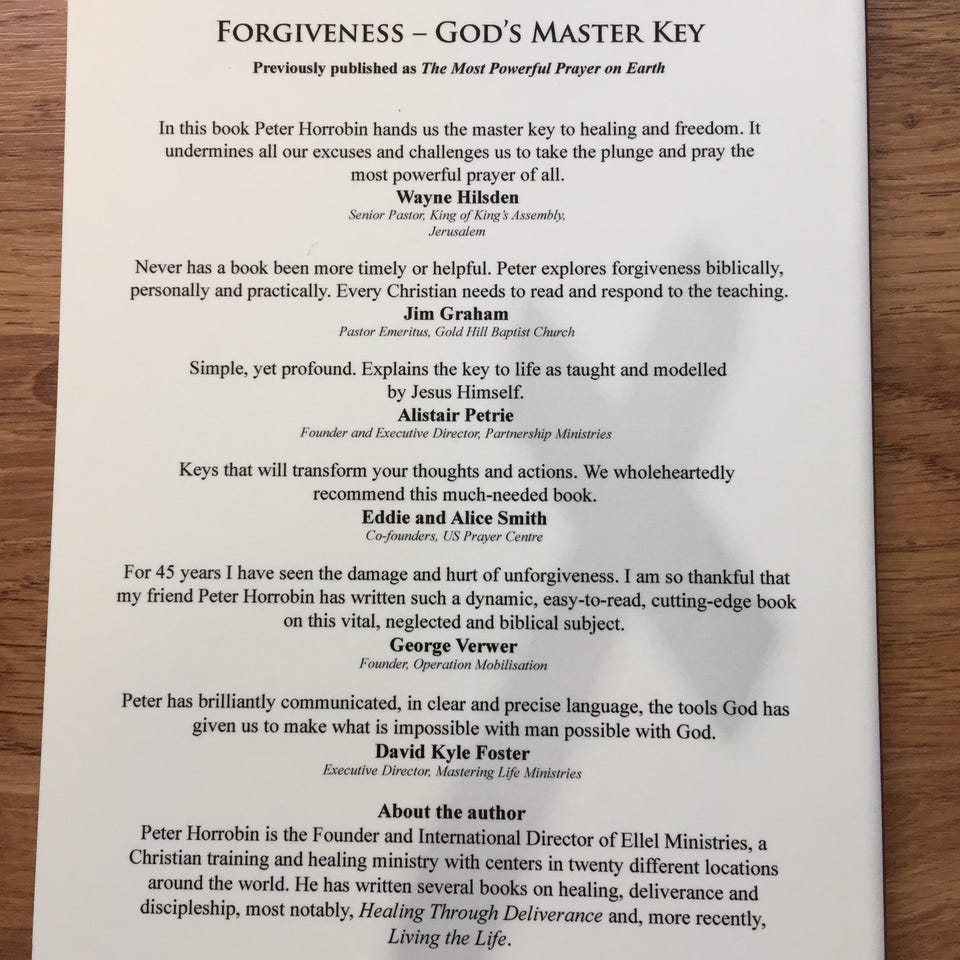 FORGIVENESS – GOD'S MASTER KEY

Previously published as The Most Powerful Prayer on Earth

In this book Peter Horrobin hands us the master key to healing and freedom. It undermines all our excuses and challenges us to take the plunge and pray the most powerful prayer of all.

Wayne Hilsden
Senior Pastor, King of King's Assembly, Jerusalem

Never has a book been more timely or helpful. Peter explores forgiveness biblically, personally and practically. Every Christian needs to read and respond to the teaching.

Jim Graham
Pastor Emeritus, Gold Hill Baptist Church

Simple, yet profound. Explains the key to life as taught and modelled by Jesus Himself.

Alistair Petrie
Founder and Executive Director, Partnership Ministries

Keys that will transform your thoughts and actions. We wholeheartedly recommend this much-needed book.

Eddie and Alice Smith
Co-founders, US Prayer Centre

For 45 years I have seen the damage and hurt of unforgiveness. I am so thankful that my friend Peter Horrobin has written such a dynamic, easy-to-read, cutting-edge book on this vital, neglected and biblical subject.

George Verwer
Founder, Operation Mobilisation

Peter has brilliantly communicated, in clear and precise language, the tools God has given us to make what is impossible with man possible with God.

David Kyle Foster
Executive Director, Mastering Life Ministries

About the author

Peter Horrobin is the Founder and International Director of Ellel Ministries, a Christian training and healing ministry with centers in twenty different locations around the world. He has written several books on healing, deliverance and discipleship, most notably, Healing Through Deliverance and, more recently, Living the Life.